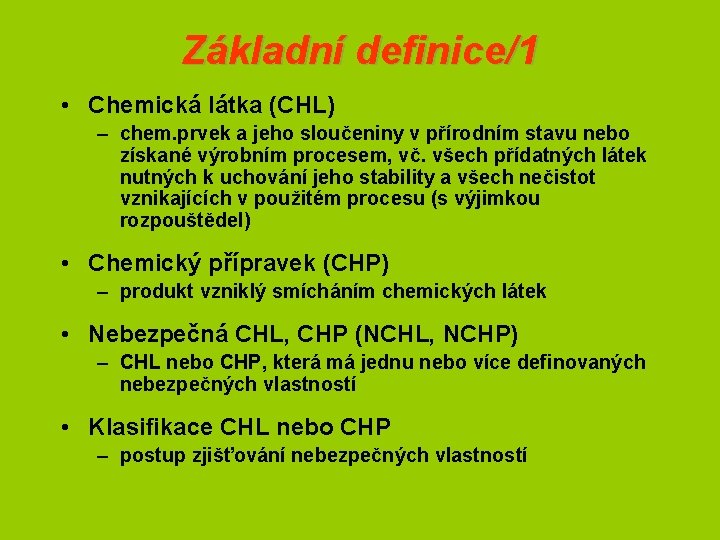 Základní definice/1

• Chemická látka (CHL)
– chem.prvek a jeho sloučeniny v přírodním stavu nebo získané výrobním procesem, vč. všech přídatných látek nutných k uchování jeho stability a všech nečistot vznikajících v použitém procesu (s výjimkou rozpouštědel)

• Chemický přípravek (CHP)
– produkt vzniklý smícháním chemických látek

• Nebezpečná CHL, CHP (NCHL, NCHP)
– CHL nebo CHP, která má jednu nebo více definovaných nebezpečných vlastností

• Klasifikace CHL nebo CHP
– postup zjišťování nebezpečných vlastností